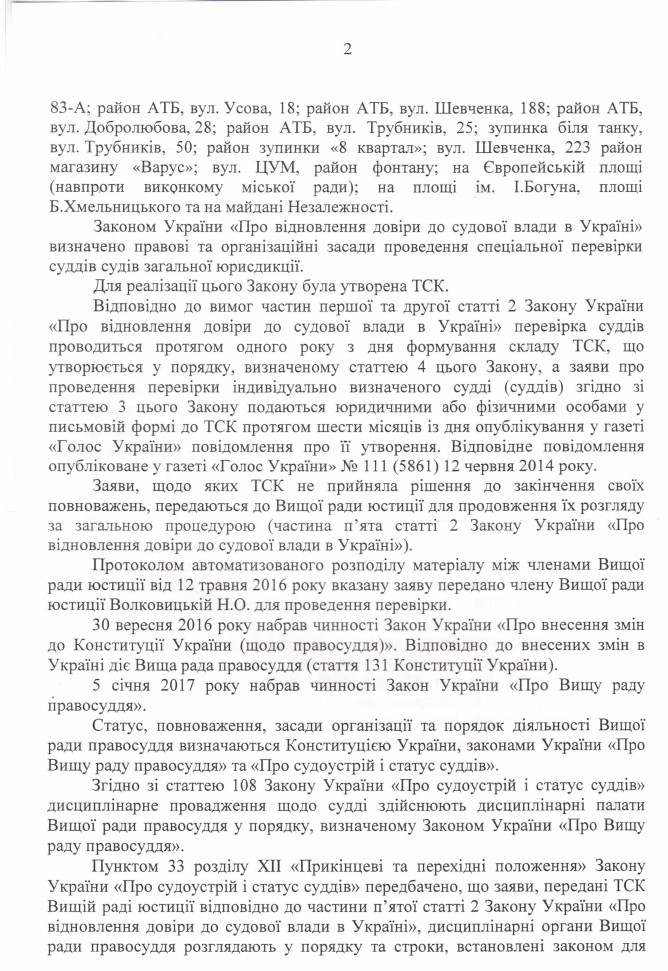 2

83-А; район АТБ, вул. Усова, 18; район АТБ, вул. Шевченка, 188; район АТБ, вул. Добролюбова, 28; район АТБ, вул. Трубників, 25; зупинка біля танку, вул. Трубників, 50; район зупинки «8 квартал»; вул. Шевченка, 223 район магазину «Варус»; вул. ЦУМ, район фонтану; на Європейській площі (навпроти виконкому міської ради); на площі ім. І.Богуна, площі Б.Хмельницького та на майдані Незалежності.

Законом України «Про відновлення довіри до судової влади в Україні» визначено правові та організаційні засади проведення спеціальної перевірки суддів судів загальної юрисдикції.

Для реалізації цього Закону була утворена ТСК.

Відповідно до вимог частин першої та другої статті 2 Закону України «Про відновлення довіри до судової влади в Україні» перевірка суддів проводиться протягом одного року з дня формування складу ТСК, що утворюється у порядку, визначеному статтею 4 цього Закону, а заяви про проведення перевірки індивідуально визначеного судді (суддів) згідно зі статтею 3 цього Закону подаються юридичними або фізичними особами у письмовій формі до ТСК протягом шести місяців із дня опублікування у газеті «Голос України» повідомлення про її утворення. Відповідне повідомлення опубліковане у газеті «Голос України» № 111 (5861) 12 червня 2014 року.

Заяви, щодо яких ТСК не прийняла рішення до закінчення своїх повноважень, передаються до Вищої ради юстиції для продовження їх розгляду за загальною процедурою (частина п'ята статті 2 Закону України «Про відновлення довіри до судової влади в Україні»).

Протоколом автоматизованого розподілу матеріалу між членами Вищої ради юстиції від 12 травня 2016 року вказану заяву передано члену Вищої ради юстиції Волковицькій Н.О. для проведення перевірки.

30 вересня 2016 року набрав чинності Закон України «Про внесення змін до Конституції України (щодо правосуддя)». Відповідно до внесених змін в Україні діє Вища рада правосуддя (стаття 131 Конституції України).

5 січня 2017 року набрав чинності Закон України «Про Вищу раду правосуддя».

Статус, повноваження, засади організації та порядок діяльності Вищої ради правосуддя визначаються Конституцією України, законами України «Про Вищу раду правосуддя» та «Про судоустрій і статус суддів».

Згідно зі статтею 108 Закону України «Про судоустрій і статус суддів» дисциплінарне провадження щодо судді здійснюють дисциплінарні палати Вищої ради правосуддя у порядку, визначеному Законом України «Про Вищу раду правосуддя».

Пунктом 33 розділу XII «Прикінцеві та перехідні положення» Закону України «Про судоустрій і статус суддів» передбачено, що заяви, передані ТСК Вищій раді юстиції відповідно до частини п'ятої статті 2 Закону України «Про відновлення довіри до судової влади в Україні», дисциплінарні органи Вищої ради правосуддя розглядають у порядку та строки, встановлені законом для